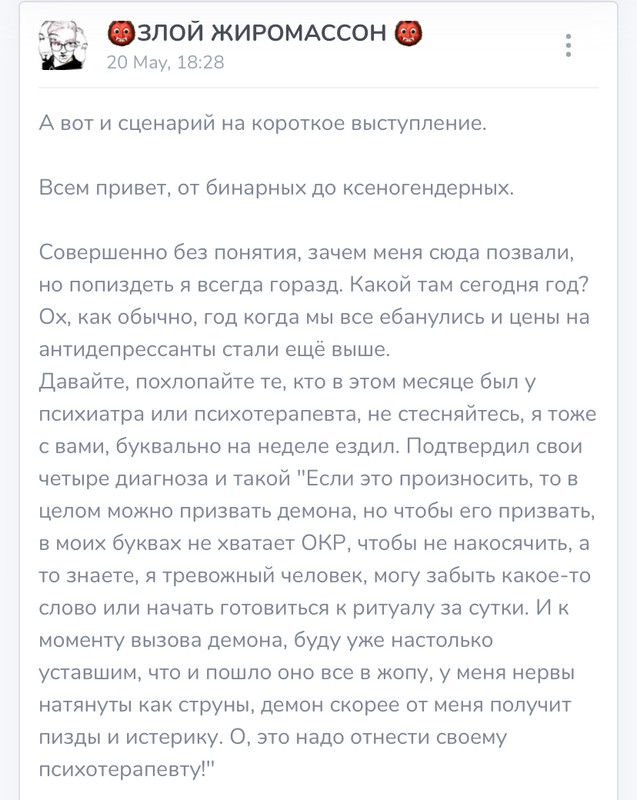 👹ЗЛОЙ ЖИРОМАССОН 👹
20 May, 18:28

А вот и сценарий на короткое выступление.

Всем привет, от бинарных до ксеногендерных.

Совершенно без понятия, зачем меня сюда позвали, но попиздеть я всегда горазд. Какой там сегодня год? Ох, как обычно, год когда мы все ебанулись и цены на антидепрессанты стали ещё выше.
Давайте, похлопайте те, кто в этом месяце был у психиатра или психотерапевта, не стесняйтесь, я тоже с вами, буквально на неделе ездил. Подтвердил свои четыре диагноза и такой "Если это произносить, то в целом можно призвать демона, но чтобы его призвать, в моих буквах не хватает ОКР, чтобы не накосячить, а то знаете, я тревожный человек, могу забыть какое-то слово или начать готовиться к ритуалу за сутки. И к моменту вызова демона, буду уже настолько уставшим, что и пошло оно все в жопу, у меня нервы натянуты как струны, демон скорее от меня получит пизды и истерику. О, это надо отнести своему психотерапевту!"